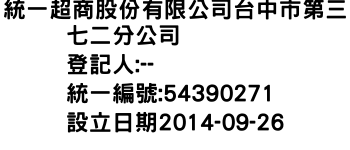 統一超商股份有限公司台中市第三七二分公司
登記人:--
統一編號:54390271
設立日期2014-09-26